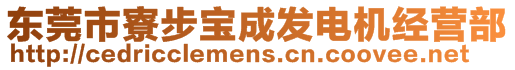 东莞市寮步宝成发电机经营部
http://cedricclemens.cn.coovee.net